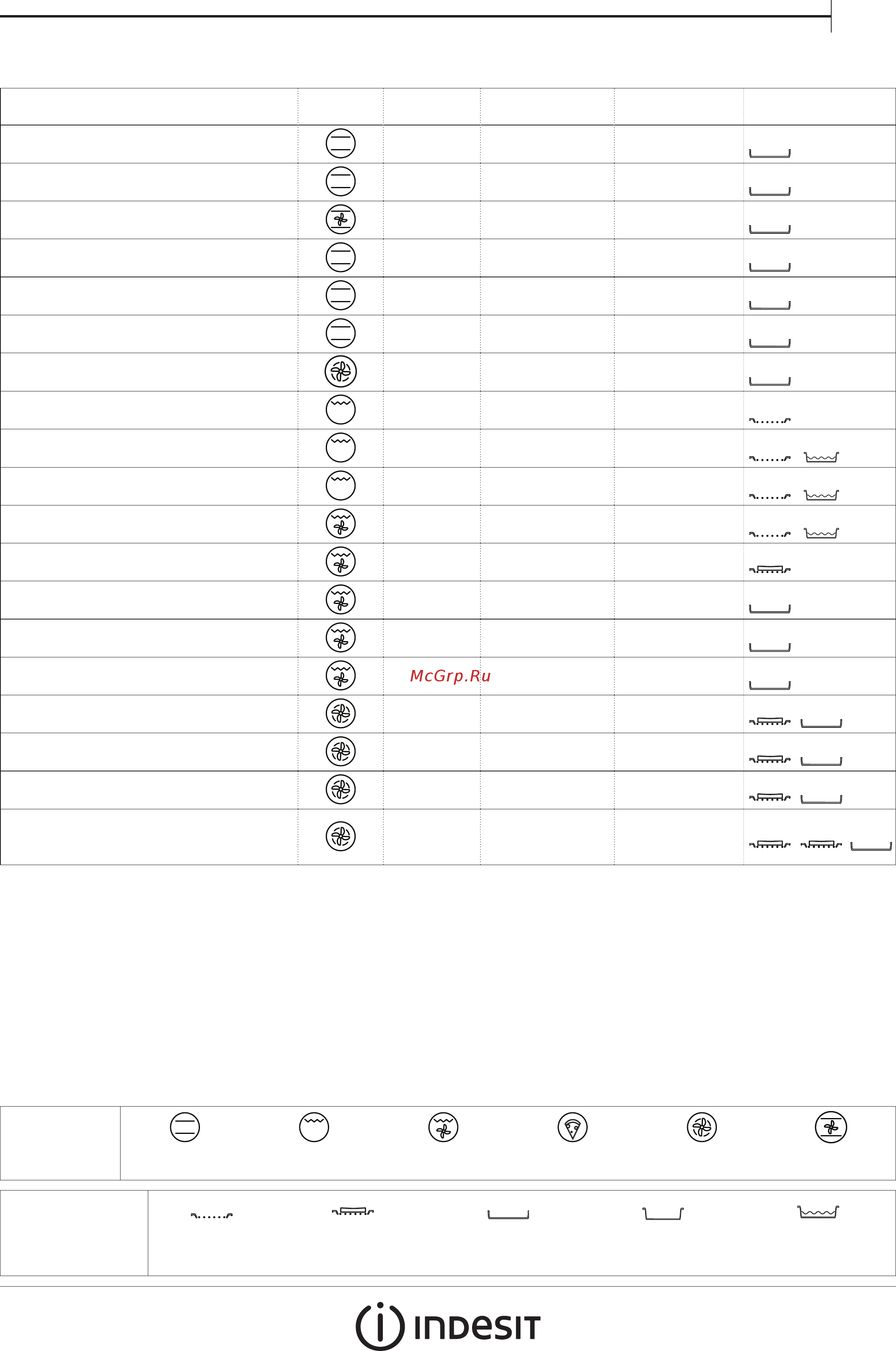 McGrp.Ru

INDESIT